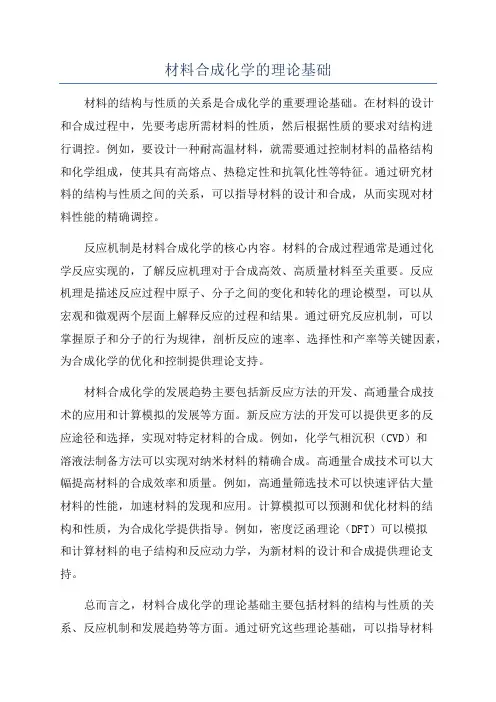 材料合成化学的理论基础

材料的结构与性质的关系是合成化学的重要理论基础。在材料的设计和合成过程中，先要考虑所需材料的性质，然后根据性质的要求对结构进行调控。例如，要设计一种耐高温材料，就需要通过控制材料的晶格结构和化学组成，使其具有高熔点、热稳定性和抗氧化性等特征。通过研究材料的结构与性质之间的关系，可以指导材料的设计和合成，从而实现对材料性能的精确调控。

反应机制是材料合成化学的核心内容。材料的合成过程通常是通过化学反应实现的，了解反应机理对于合成高效、高质量材料至关重要。反应机理是描述反应过程中原子、分子之间的变化和转化的理论模型，可以从宏观和微观两个层面上解释反应的过程和结果。通过研究反应机制，可以掌握原子和分子的行为规律，剖析反应的速率、选择性和产率等关键因素，为合成化学的优化和控制提供理论支持。

材料合成化学的发展趋势主要包括新反应方法的开发、高通量合成技术的应用和计算模拟的发展等方面。新反应方法的开发可以提供更多的反应途径和选择，实现对特定材料的合成。例如，化学气相沉积（CVD）和溶液法制备方法可以实现对纳米材料的精确合成。高通量合成技术可以大幅提高材料的合成效率和质量。例如，高通量筛选技术可以快速评估大量材料的性能，加速材料的发现和应用。计算模拟可以预测和优化材料的结构和性质，为合成化学提供指导。例如，密度泛函理论（DFT）可以模拟和计算材料的电子结构和反应动力学，为新材料的设计和合成提供理论支持。

总而言之，材料合成化学的理论基础主要包括材料的结构与性质的关系、反应机制和发展趋势等方面。通过研究这些理论基础，可以指导材料